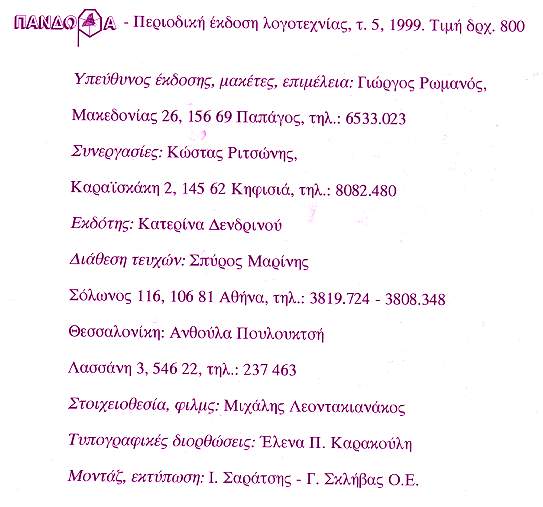 ΠΑΝΔΩΡΑ - Περιοδική έκδοση λογοτεχνίας, τ. 5, 1999. Τιμή δρχ. 800

Υπεύθυνος έκδοσης, μακέτες, επιμέλεια: Γιώργος Ρωμανός,

Μακεδονίας 26, 156 69 Παπάγος, τηλ.: 6533.023

Συνεργασίες: Κώστας Ριτσώνης,

Καραϊσκάκη 2, 145 62 Κηφισιά, τηλ.: 8082.480

Εκδότης: Κατερίνα Δενδρινού

Διάθεση τευχών: Σπύρος Μαρίνης

Σόλωνος 116, 106 81 Αθήνα, τηλ.: 3819.724 - 3808.348

Θεσσαλονίκη: Ανθούλα Πουλουκτσή

Λασσάνη 3, 546 22, τηλ.: 237 463

Στοιχειοθεσία, φιλμς: Μιχάλης Λεοντακιανάκος

Τυπογραφικές διορθώσεις: Έλενα Π. Καρακούλη

Μοντάζ, εκτύπωση: Ι. Σαράτσης - Γ. Σκλήβας Ο.Ε.